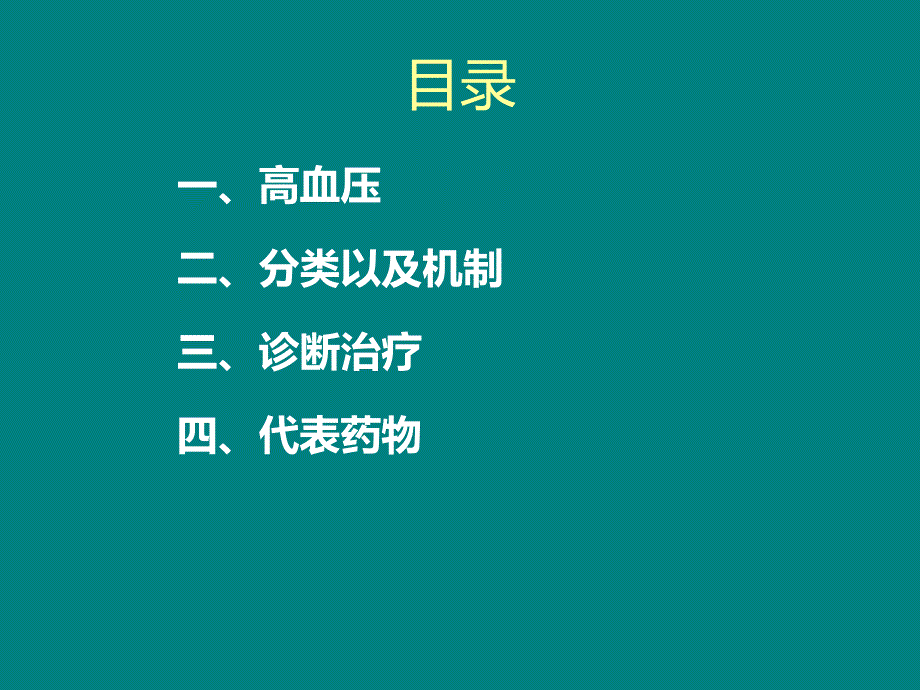 目录

一、高血压

二、分类以及机制

三、诊断治疗

四、代表药物